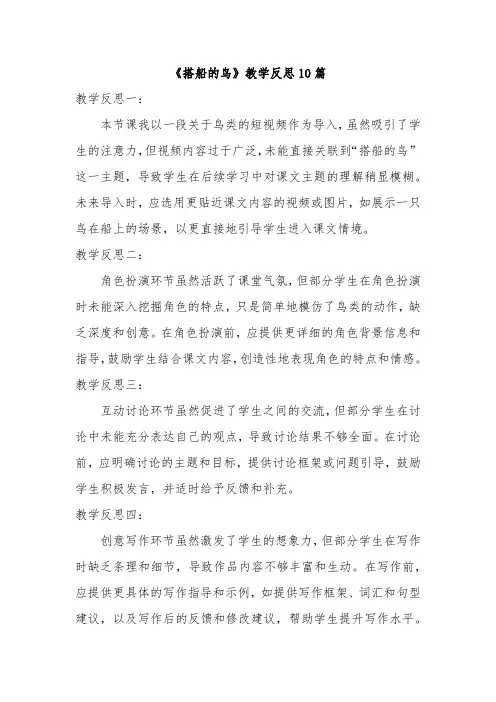 《搭船的鸟》教学反思10篇

教学反思一：

本节课我以一段关于鸟类的短视频作为导入，虽然吸引了学生的注意力，但视频内容过于广泛，未能直接关联到“搭船的鸟”这一主题，导致学生在后续学习中对课文主题的理解稍显模糊。未来导入时，应选用更贴近课文内容的视频或图片，如展示一只鸟在船上的场景，以更直接地引导学生进入课文情境。

教学反思二：

角色扮演环节虽然活跃了课堂气氛，但部分学生在角色扮演时未能深入挖掘角色的特点，只是简单地模仿了鸟类的动作，缺乏深度和创意。在角色扮演前，应提供更详细的角色背景信息和指导，鼓励学生结合课文内容，创造性地表现角色的特点和情感。

教学反思三：

互动讨论环节虽然促进了学生之间的交流，但部分学生在讨论中未能充分表达自己的观点，导致讨论结果不够全面。在讨论前，应明确讨论的主题和目标，提供讨论框架或问题引导，鼓励学生积极发言，并适时给予反馈和补充。

教学反思四：

创意写作环节虽然激发了学生的想象力，但部分学生在写作时缺乏条理和细节，导致作品内容不够丰富和生动。在写作前，应提供更具体的写作指导和示例，如提供写作框架、词汇和句型建议，以及写作后的反馈和修改建议，帮助学生提升写作水平。